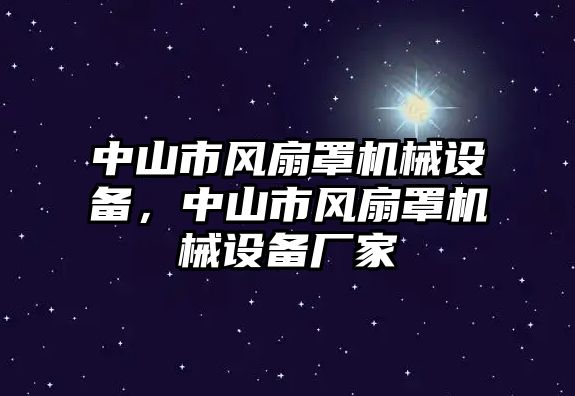 中山市风扇罩机械设备，中山市风扇罩机械设备厂家